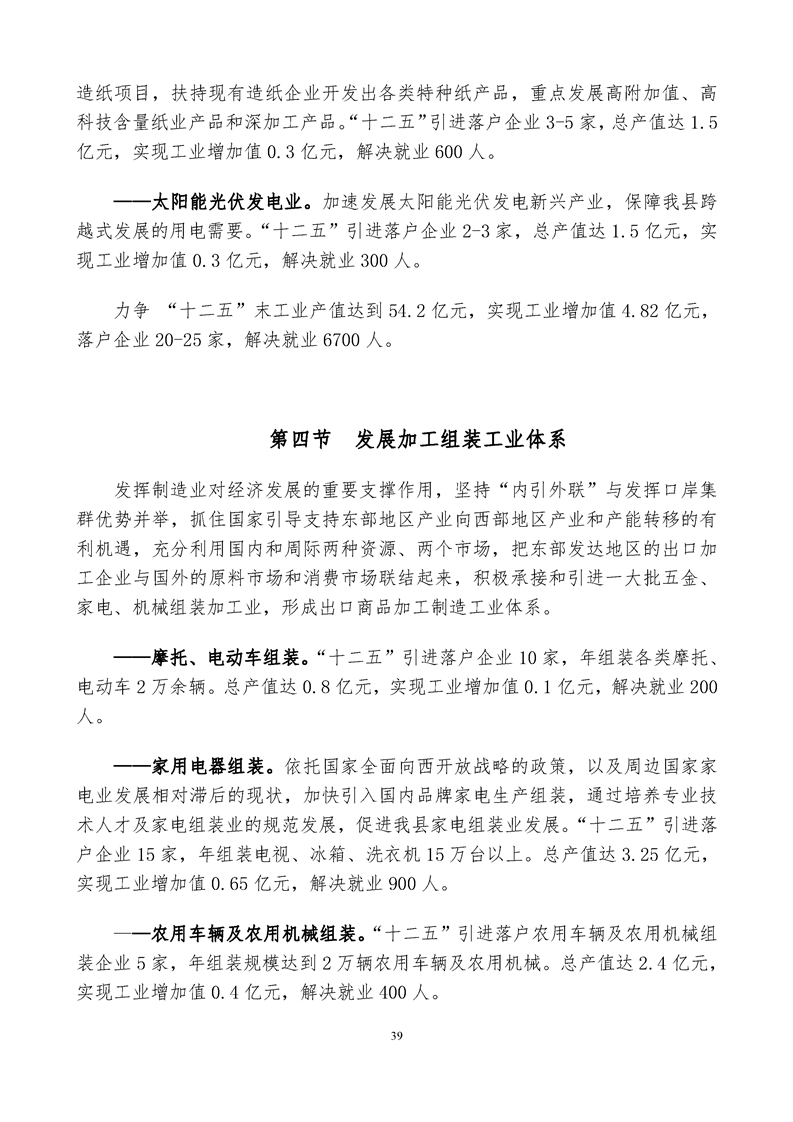 造纸项目，扶持现有造纸企业开发出各类特种纸产品，重点发展高附加值、高科技含量纸业产品和深加工产品。“十二五”引进落户企业 3-5 家，总产值达 1.5 亿元，实现工业增加值 0.3 亿元，解决就业 600 人。

——太阳能光伏发电业。加速发展太阳能光伏发电新兴产业，保障我县跨越式发展的用电需要。“十二五”引进落户企业 2-3 家，总产值达 1.5 亿元，实现工业增加值 0.3 亿元，解决就业 300 人。

力争 “十二五”末工业产值达到 54.2 亿元，实现工业增加值 4.82 亿元，落户企业 20-25 家，解决就业 6700 人。

第四节 发展加工组装工业体系

发挥制造业对经济发展的重要支撑作用，坚持“内引外联”与发挥口岸集群优势并举，抓住国家引导支持东部地区产业向西部地区产业和产能转移的有利机遇，充分利用国内和周际两种资源、两个市场，把东部发达地区的出口加工企业与国外的原料市场和消费市场联结起来，积极承接和引进一大批五金、家电、机械组装加工业，形成出口商品加工制造工业体系。

——摩托、电动车组装。“十二五”引进落户企业 10 家，年组装各类摩托、电动车 2 万余辆。总产值达 0.8 亿元，实现工业增加值 0.1 亿元，解决就业 200 人。

——家用电器组装。依托国家全面向西开放战略的政策，以及周边国家家电业发展相对滞后的现状，加快引入国内品牌家电生产组装，通过培养专业技术人才及家电组装业的规范发展，促进我县家电组装业发展。“十二五”引进落户企业 15 家，年组装电视、冰箱、洗衣机 15 万台以上。总产值达 3.25 亿元，实现工业增加值 0.65 亿元，解决就业 900 人。

—农用车辆及农用机械组装。“十二五”引进落户农用车辆及农用机械组装企业 5 家，年组装规模达到 2 万辆农用车辆及农用机械。总产值达 2.4 亿元，实现工业增加值 0.4 亿元，解决就业 400 人。

39